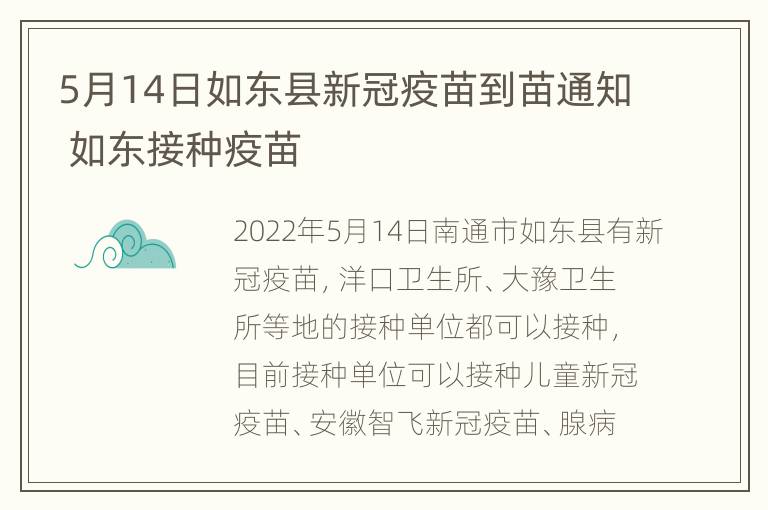 5月14日如东县新冠疫苗到苗通知 如东接种疫苗

2022年5月14日南通市如东县有新冠疫苗，洋口卫生所、大豫卫生所等地的接种单位都可以接种，目前接种单位可以接种儿童新冠疫苗、安徽智飞新冠疫苗、腺病